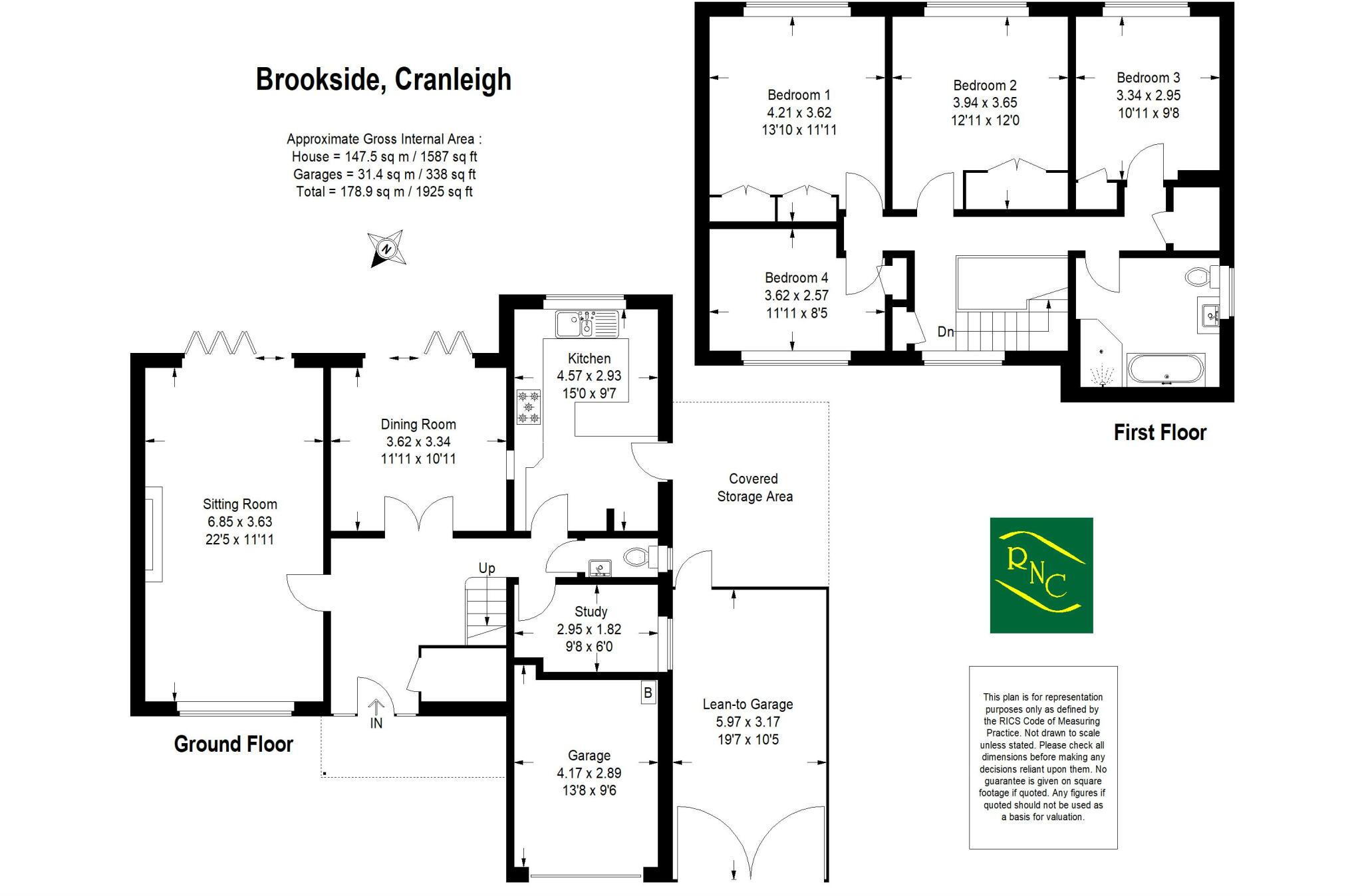 Brookside, Cranleigh

Approximate Gross Internal Area :
House = 147.5 sq m / 1587 sq ft
Garages = 31.4 sq m / 338 sq ft
Total = 178.9 sq m / 1925 sq ft

N

Bedroom 1
4.21 x 3.62
13'10 x 11'11

Bedroom 2
3.94 x 3.65
12'11 x 12'0

Bedroom 3
3.34 x 2.95
10'11 x 9'8

Bedroom 4
3.62 x 2.57
11'11 x 8'5

Dn

First Floor

Kitchen
4.57 x 2.93
15'0 x 9'7

Dining Room
3.62 x 3.34
11'11 x 10'11

Sitting Room
6.85 x 3.63
22'5 x 11'11

Covered
Storage Area

Up

Study
2.95 x 1.82
9'8 x 6'0

B

Lean-to Garage
5.97 x 3.17
19'7 x 10'5

Garage
4.17 x 2.89
13'8 x 9'6

IN

Ground Floor

RNC

This plan is for representation purposes only as defined by the RICS Code of Measuring Practice. Not drawn to scale unless stated. Please check all dimensions before making any decisions reliant upon them. No guarantee is given on square footage if quoted. Any figures if quoted should not be used as a basis for valuation.